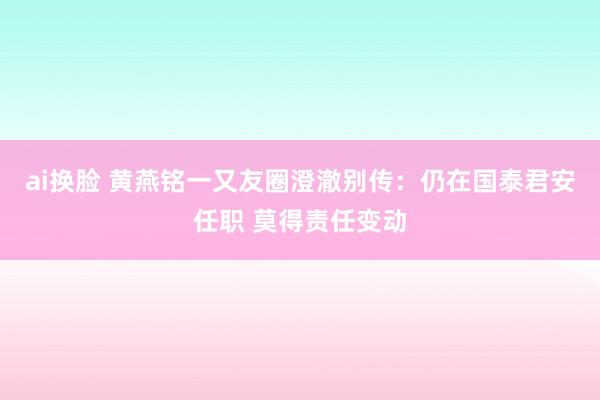 ai换脸 黄燕铭一又友圈澄澈别传：仍在国泰君安任职 莫得责任变动